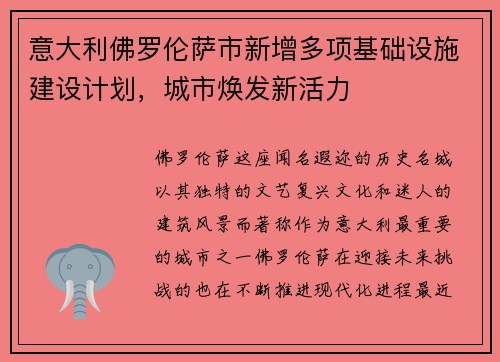 意大利佛罗伦萨市新增多项基础设施建设计划，城市焕发新活力

佛罗伦萨这座闻名遐迩的历史名城以其独特的文艺复兴文化和迷人的建筑风景而著称作为意大利最重要的城市之一佛罗伦萨在迎接未来挑战的也在不断推进现代化进程最近